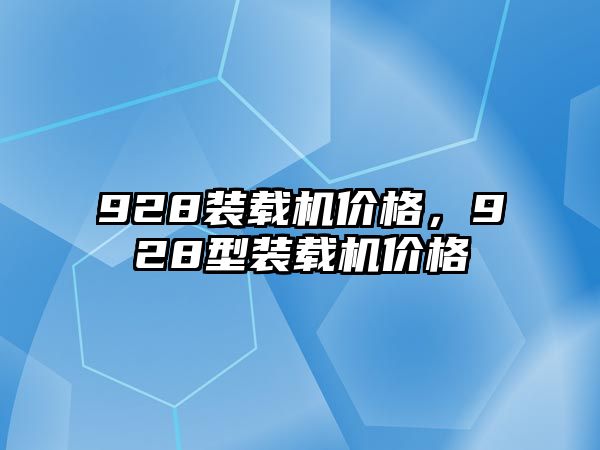 928装载机价格，928型装载机价格